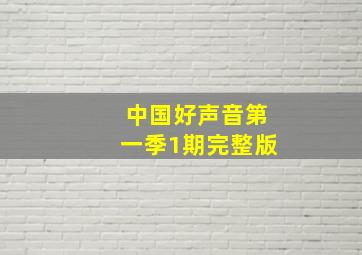 中国好声音第一季1期完整版